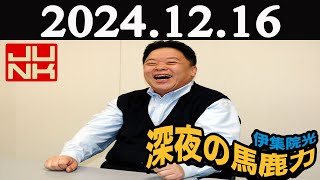 2024.12.16

JUNK

伊集院光
深夜の馬鹿力